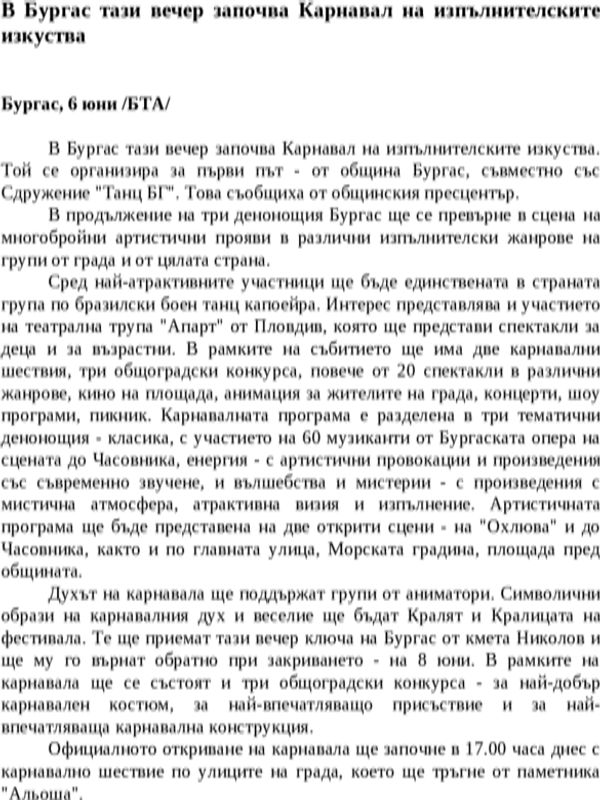 В Бургас тази вечер започва Карнавал на изпълнителските изкуства

Бургас, 6 юни /БТА/

В Бургас тази вечер започва Карнавал на изпълнителските изкуства. Той се организира за първи път - от община Бургас, съвместно със Сдружение "Танц БГ". Това съобщиха от общинския пресцентър.

В продължение на три денонощия Бургас ще се превърне в сцена на многобройни артистични прояви в различни изпълнителски жанрове на групи от града и от цялата страна.

Сред най-атрактивните участници ще бъде единствената в страната група по бразилски боен танц капоейра. Интерес представлява и участието на театрална трупа "Апарт" от Пловдив, която ще представи спектакли за деца и за възрастни. В рамките на събитието ще има две карнавални шествия, три общоградски конкурса, повече от 20 спектакли в различни жанрове, кино на площада, анимация за жителите на града, концерти, шоу програми, пикник. Карнавалната програма е разделена в три тематични денонощия - класика, с участието на 60 музиканти от Бургаската опера на сцената до Часовника, енергия - с артистични провокации и произведения със съвременно звучене, и вълшебства и мистерии - с произведения с мистична атмосфера, атрактивна визия и изпълнение. Артистичната програма ще бъде представена на две открити сцени - на "Охлюва" и до Часовника, както и по главната улица, Морската градина, площада пред общината.

Духът на карнавала ще поддържат групи от аниматори. Символични образи на карнавалния дух и веселие ще бъдат Кралят и Кралицата на фестивала. Те ще приемат тази вечер ключа на Бургас от кмета Николов и ще му го върнат обратно при закриването - на 8 юни. В рамките на карнавала ще се състоят и три общоградски конкурса - за най-добър карнавален костюм, за най-впечатляващо присъствие и за най-впечатляваща карнавална конструкция.

Официалното откриване на карнавала ще започне в 17.00 часа днес с карнавално шествие по улиците на града, което ще тръгне от паметника "Альоша".